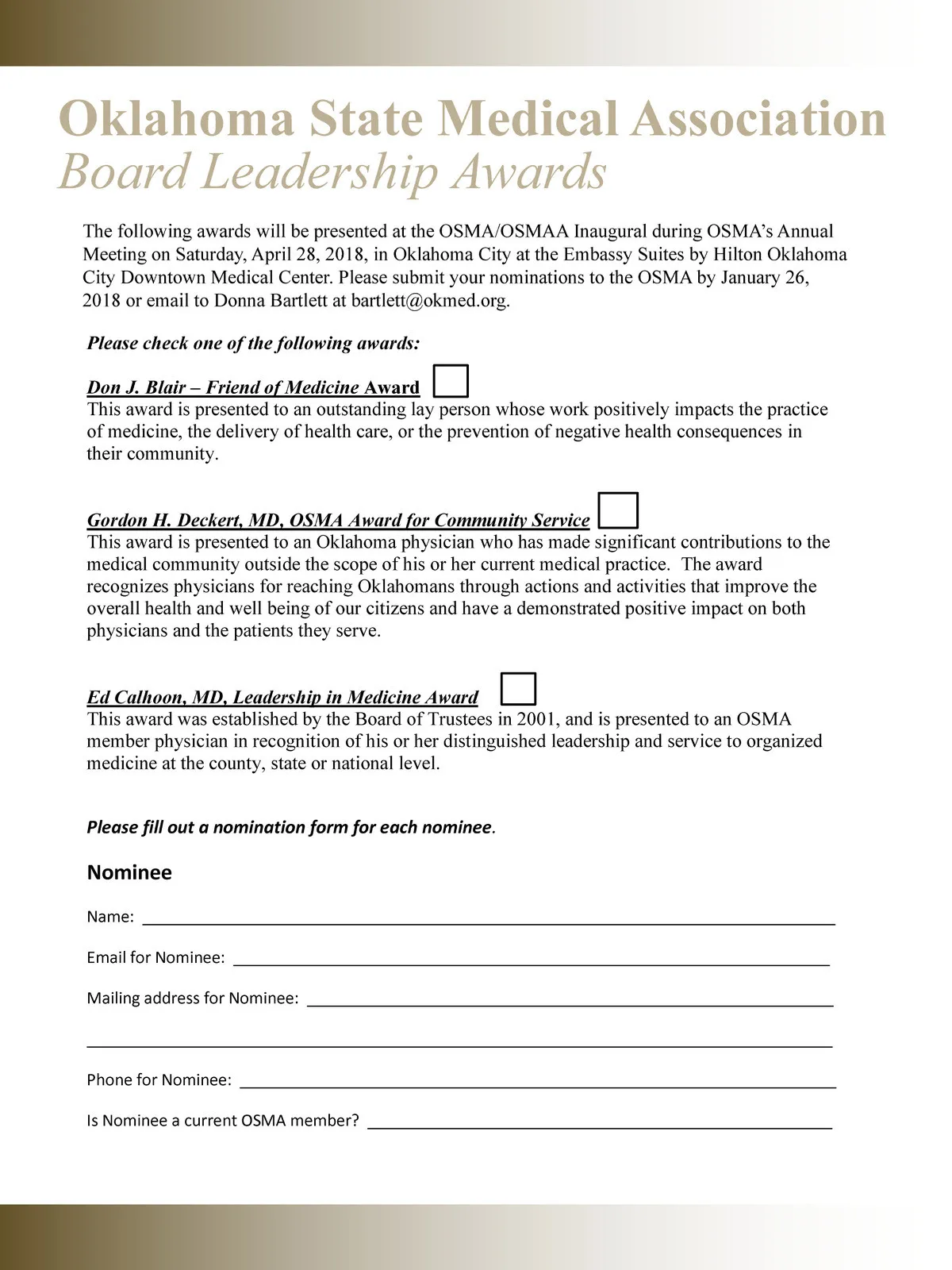 Oklahoma State Medical Association
Board Leadership Awards

The following awards will be presented at the OSMA/OSMAA Inaugural during OSMA's Annual Meeting on Saturday, April 28, 2018, in Oklahoma City at the Embassy Suites by Hilton Oklahoma City Downtown Medical Center. Please submit your nominations to the OSMA by January 26, 2018 or email to Donna Bartlett at bartlett@okmed.org.

Please check one of the following awards:

Don J. Blair – Friend of Medicine Award
This award is presented to an outstanding lay person whose work positively impacts the practice of medicine, the delivery of health care, or the prevention of negative health consequences in their community.

Gordon H. Deckert, MD, OSMA Award for Community Service
This award is presented to an Oklahoma physician who has made significant contributions to the medical community outside the scope of his or her current medical practice. The award recognizes physicians for reaching Oklahomans through actions and activities that improve the overall health and well being of our citizens and have a demonstrated positive impact on both physicians and the patients they serve.

Ed Calhoon, MD, Leadership in Medicine Award
This award was established by the Board of Trustees in 2001, and is presented to an OSMA member physician in recognition of his or her distinguished leadership and service to organized medicine at the county, state or national level.

Please fill out a nomination form for each nominee.

Nominee

Name:

Email for Nominee:

Mailing address for Nominee:

Phone for Nominee:

Is Nominee a current OSMA member?